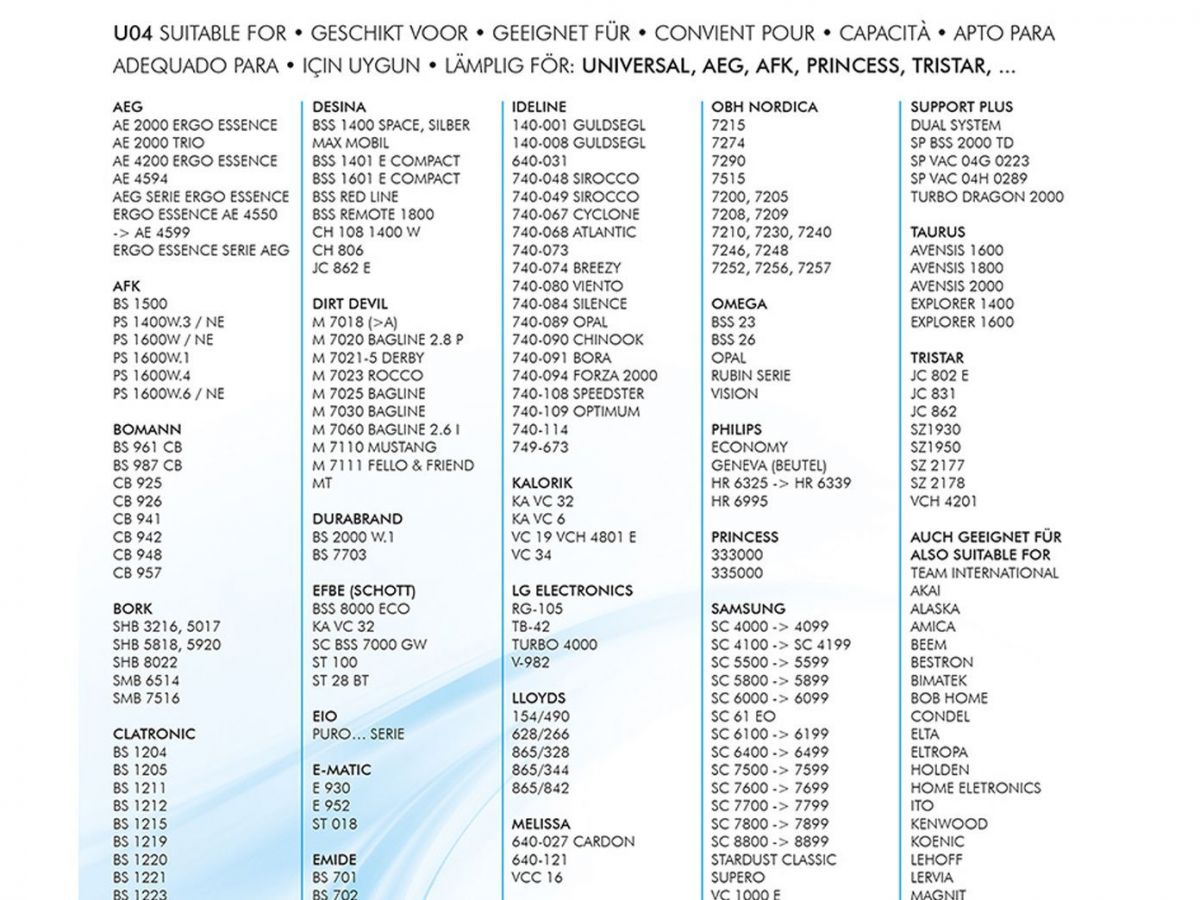 U04 SUITABLE FOR • GESCHIKT VOOR • GEEIGNET FÜR • CONVIENT POUR • CAPACITÀ • APTO PARA ADEQUADO PARA • IÇIN UYGUN • LÄMPLIG FÖR: UNIVERSAL, AEG, AFK, PRINCESS, TRISTAR, ...

AEG
AE 2000 ERGO ESSENCE
AE 2000 TRIO
AE 4200 ERGO ESSENCE
AE 4594
AEG SERIE ERGO ESSENCE
ERGO ESSENCE AE 4550
-> AE 4599
ERGO ESSENCE SERIE AEG

AFK
BS 1500
PS 1400W.3 / NE
PS 1600W / NE
PS 1600W.1
PS 1600W.4
PS 1600W.6 / NE

BOMANN
BS 961 CB
BS 987 CB
CB 925
CB 926
CB 941
CB 942
CB 948
CB 957

BORK
SHB 3216, 5017
SHB 5818, 5920
SHB 8022
SMB 6514
SMB 7516

CLATRONIC
BS 1204
BS 1205
BS 1211
BS 1212
BS 1215
BS 1219
BS 1220
BS 1221
BS 1223

DESINA
BSS 1400 SPACE, SILBER
MAX MOBIL
BSS 1401 E COMPACT
BSS 1601 E COMPACT
BSS RED LINE
BSS REMOTE 1800
CH 108 1400 W
CH 806
JC 862 E

DIRT DEVIL
M 7018 (>A)
M 7020 BAGLINE 2.8 P
M 7021-5 DERBY
M 7023 ROCCO
M 7025 BAGLINE
M 7030 BAGLINE
M 7060 BAGLINE 2.6 I
M 7110 MUSTANG
M 7111 FELLO & FRIEND
MT

DURABRAND
BS 2000 W.1
BS 7703

EFBE (SCHOTT)
BSS 8000 ECO
KA VC 32
SC BSS 7000 GW
ST 100
ST 28 BT

EIO
PURO... SERIE

E-MATIC
E 930
E 952
ST 018

EMIDE
BS 701
BS 702

IDELINE
140-001 GULDSEGL
140-008 GULDSEGL
640-031
740-048 SIROCCO
740-049 SIROCCO
740-067 CYCLONE
740-068 ATLANTIC
740-073
740-074 BREEZY
740-080 VIENTO
740-084 SILENCE
740-089 OPAL
740-090 CHINOOK
740-091 BORA
740-094 FORZA 2000
740-108 SPEEDSTER
740-109 OPTIMUM
740-114
749-673

KALORIK
KA VC 32
KA VC 6
VC 19 VCH 4801 E
VC 34

LG ELECTRONICS
RG-105
TB-42
TURBO 4000
V-982

LLOYDS
154/490
628/266
865/328
865/344
865/842

MELISSA
640-027 CARDON
640-121
VCC 16

OBH NORDICA
7215
7274
7290
7515
7200, 7205
7208, 7209
7210, 7230, 7240
7246, 7248
7252, 7256, 7257

OMEGA
BSS 23
BSS 26
OPAL
RUBIN SERIE
VISION

PHILIPS
ECONOMY
GENEVA (BEUTEL)
HR 6325 -> HR 6339
HR 6995

PRINCESS
333000
335000

SAMSUNG
SC 4000 -> 4099
SC 4100 -> SC 4199
SC 5500 -> 5599
SC 5800 -> 5899
SC 6000 -> 6099
SC 61 EO
SC 6100 -> 6199
SC 6400 -> 6499
SC 7500 -> 7599
SC 7600 -> 7699
SC 7700 -> 7799
SC 7800 -> 7899
SC 8800 -> 8899
STARDUST CLASSIC
SUPERO
VC 1000 E

SUPPORT PLUS
DUAL SYSTEM
SP BSS 2000 TD
SP VAC 04G 0223
SP VAC 04H 0289
TURBO DRAGON 2000

TAURUS
AVENSIS 1600
AVENSIS 1800
AVENSIS 2000
EXPLORER 1400
EXPLORER 1600

TRISTAR
JC 802 E
JC 831
JC 862
SZ1930
SZ1950
SZ 2177
SZ 2178
VCH 4201

AUCH GEEIGNET FÜR
ALSO SUITABLE FOR
TEAM INTERNATIONAL
AKAI
ALASKA
AMICA
BEEM
BESTRON
BIMATEK
BOB HOME
CONDEL
ELTA
ELTROPA
HOLDEN
HOME ELETRONICS
ITO
KENWOOD
KOENIC
LEHOFF
LERVIA
MAGNIT